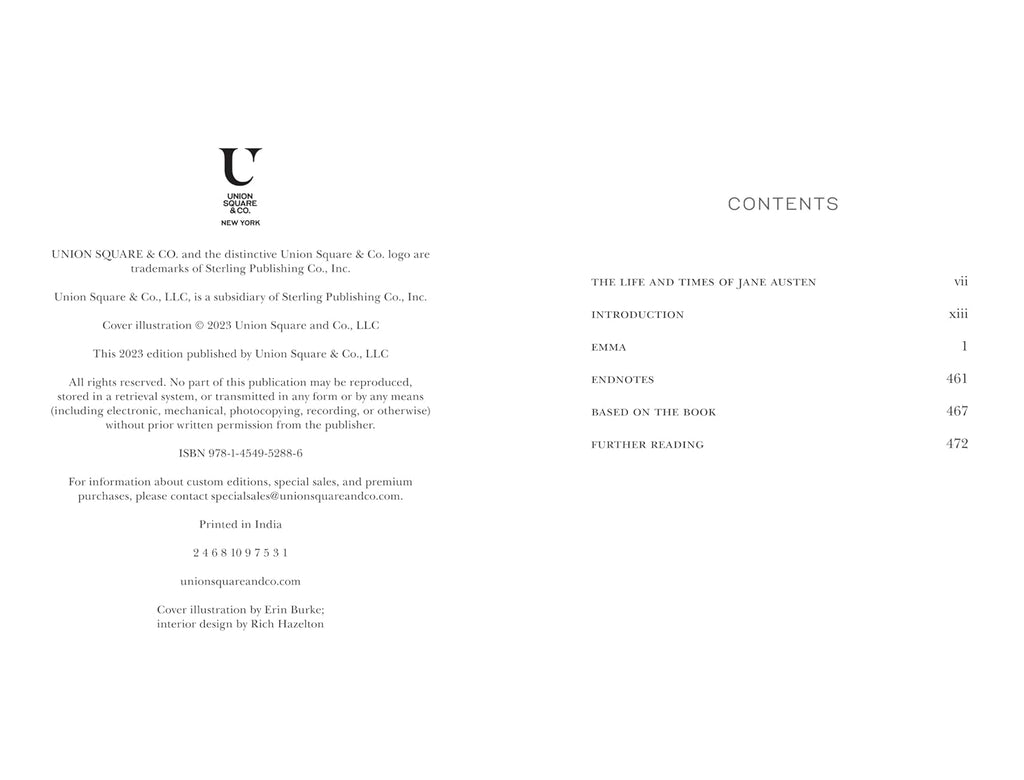 U
UNION SQUARE & CO.
NEW YORK

UNION SQUARE & CO. and the distinctive Union Square & Co. logo are trademarks of Sterling Publishing Co., Inc.

Union Square & Co., LLC, is a subsidiary of Sterling Publishing Co., Inc.

Cover illustration © 2023 Union Square and Co., LLC

This 2023 edition published by Union Square & Co., LLC

All rights reserved. No part of this publication may be reproduced, stored in a retrieval system, or transmitted in any form or by any means (including electronic, mechanical, photocopying, recording, or otherwise) without prior written permission from the publisher.

ISBN 978-1-4549-5288-6

For information about custom editions, special sales, and premium purchases, please contact specialsales@unionsquareandco.com.

Printed in India

2 4 6 8 10 9 7 5 3 1

unionsquareandco.com

Cover illustration by Erin Burke;
interior design by Rich Hazelton

CONTENTS

| | |
|---|---|
| THE LIFE AND TIMES OF JANE AUSTEN | vii |
| INTRODUCTION | xiii |
| EMMA | 1 |
| ENDNOTES | 461 |
| BASED ON THE BOOK | 467 |
| FURTHER READING | 472 |